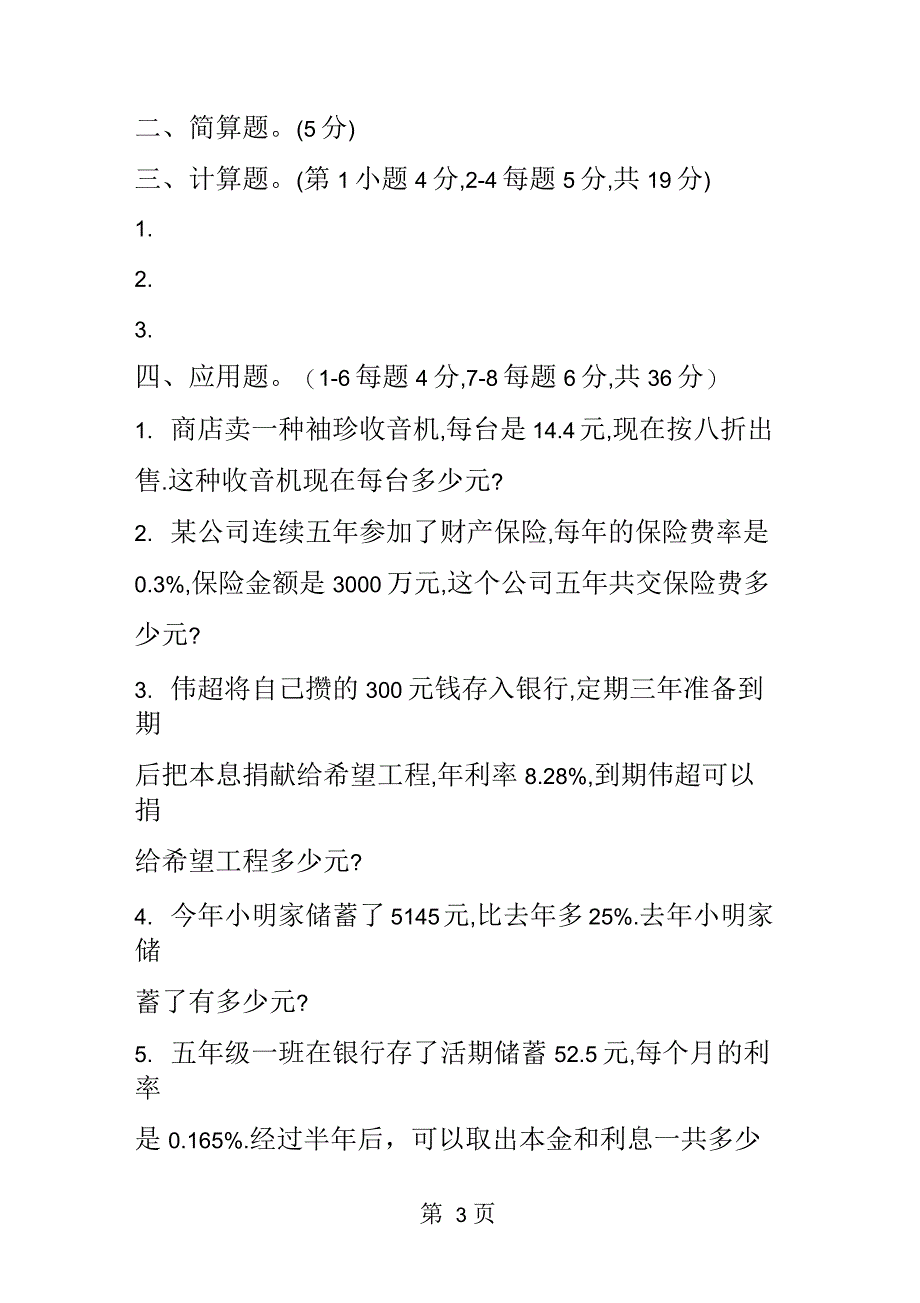 二、简算题。(5 分)

三、计算题。(第 1 小题 4 分,2-4 每题 5 分,共 19 分)

1.

2.

3.

四、应用题。（1-6 每题 4 分,7-8 每题 6 分,共 36 分）

1. 商店卖一种袖珍收音机,每台是 14.4 元,现在按八折出售.这种收音机现在每台多少元?

2. 某公司连续五年参加了财产保险,每年的保险费率是 0.3%,保险金额是 3000 万元,这个公司五年共交保险费多少元?

3. 伟超将自己攒的 300 元钱存入银行,定期三年准备到期

后把本息捐献给希望工程,年利率 8.28%,到期伟超可以捐

给希望工程多少元?

4. 今年小明家储蓄了 5145 元,比去年多 25%.去年小明家储

蓄了有多少元?

5. 五年级一班在银行存了活期储蓄 52.5 元,每个月的利率

是 0.165%.经过半年后，可以取出本金和利息一共多少

第 3 页